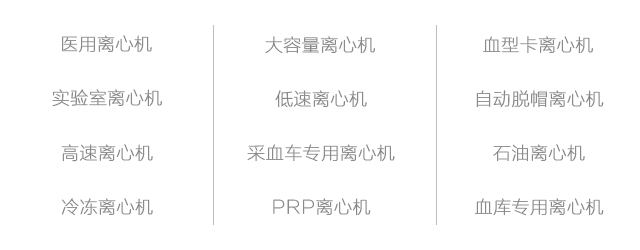 医用离心机

实验室离心机

高速离心机

冷冻离心机

大容量离心机

低速离心机

采血车专用离心机

PRP离心机

血型卡离心机

自动脱帽离心机

石油离心机

血库专用离心机